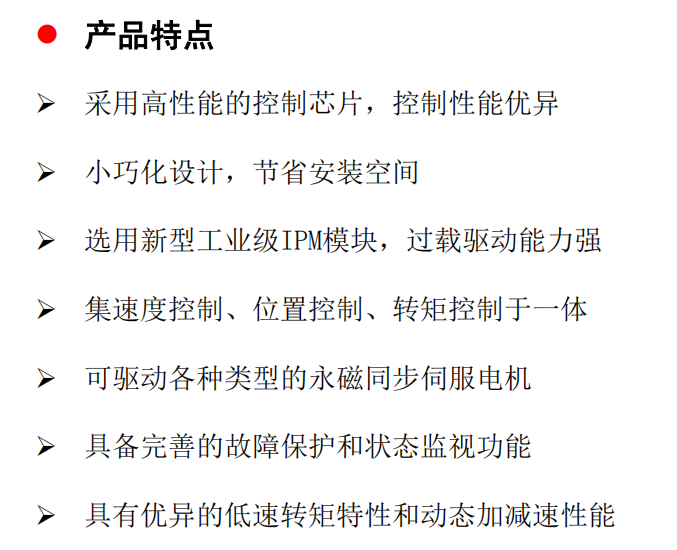 • 产品特点

➢ 采用高性能的控制芯片，控制性能优异

➢ 小巧化设计，节省安装空间

➢ 选用新型工业级IPM模块，过载驱动能力强

➢ 集速度控制、位置控制、转矩控制于一体

➢ 可驱动各种类型的永磁同步伺服电机

➢ 具备完善的故障保护和状态监视功能

➢ 具有优异的低速转矩特性和动态加减速性能